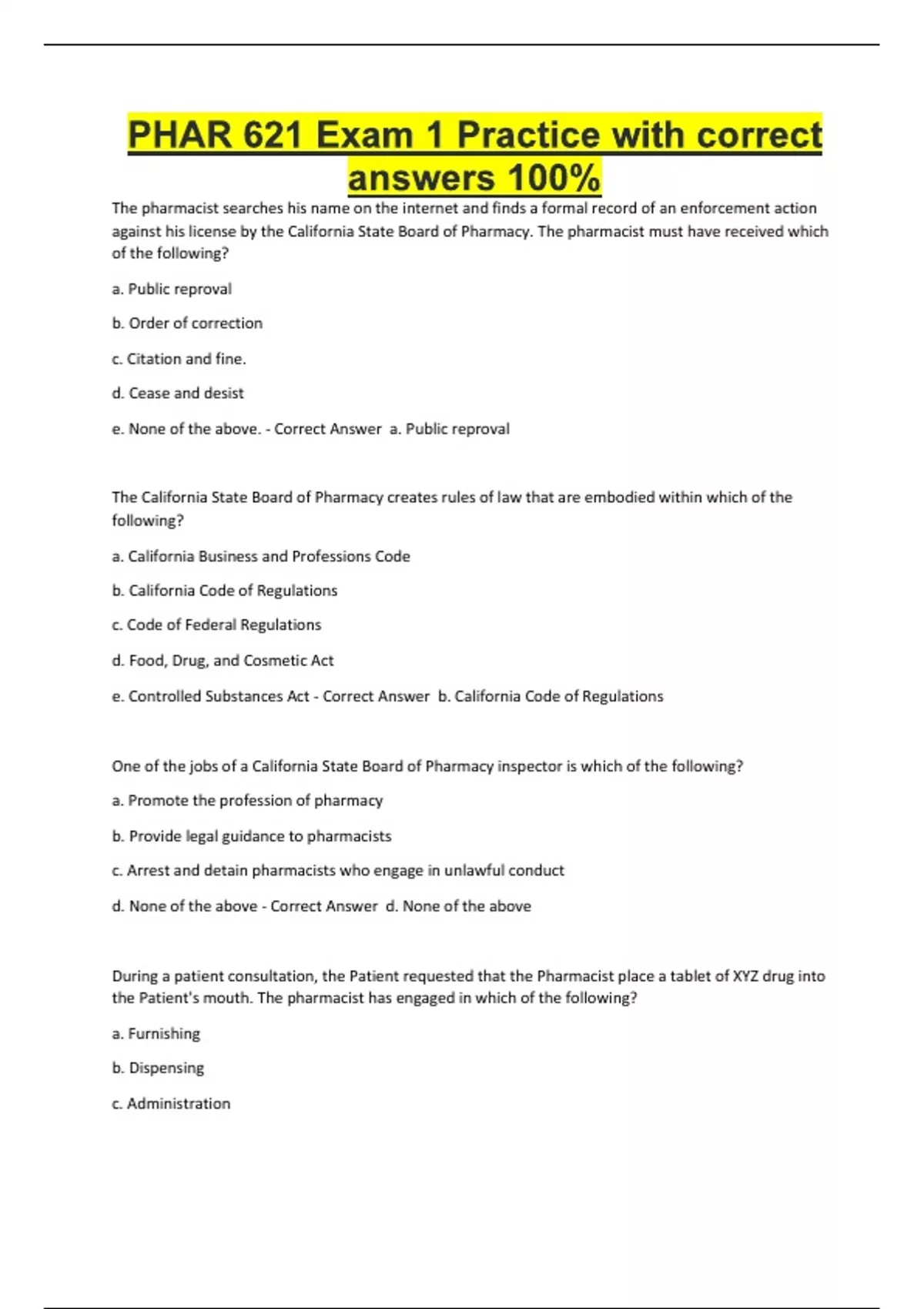 PHAR 621 Exam 1 Practice with correct answers 100%

The pharmacist searches his name on the internet and finds a formal record of an enforcement action against his license by the California State Board of Pharmacy. The pharmacist must have received which of the following?

a. Public reproval

b. Order of correction

c. Citation and fine.

d. Cease and desist

e. None of the above. - Correct Answer a. Public reproval

The California State Board of Pharmacy creates rules of law that are embodied within which of the following?

a. California Business and Professions Code

b. California Code of Regulations

c. Code of Federal Regulations

d. Food, Drug, and Cosmetic Act

e. Controlled Substances Act - Correct Answer b. California Code of Regulations

One of the jobs of a California State Board of Pharmacy inspector is which of the following?

a. Promote the profession of pharmacy

b. Provide legal guidance to pharmacists

c. Arrest and detain pharmacists who engage in unlawful conduct

d. None of the above - Correct Answer d. None of the above

During a patient consultation, the Patient requested that the Pharmacist place a tablet of XYZ drug into the Patient's mouth. The pharmacist has engaged in which of the following?

a. Furnishing

b. Dispensing

c. Administration